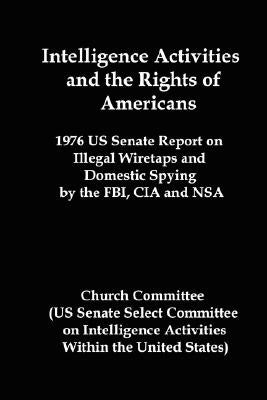 Intelligence Activities and the Rights of Americans

1976 US Senate Report on Illegal Wiretaps and Domestic Spying by the FBI, CIA and NSA

Church Committee (US Senate Select Committee on Intelligence Activities Within the United States)